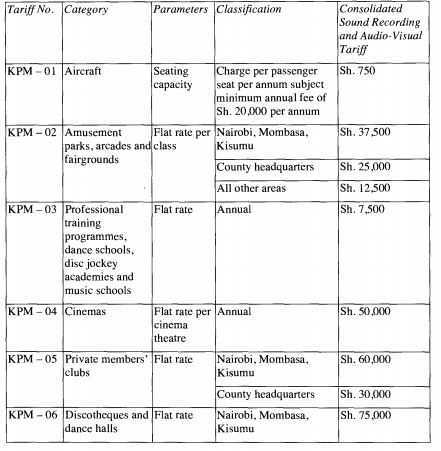 | Tariff No. | Category | Parameters | Classification | Consolidated Sound Recording and Audio-Visual Tariff |
|---|---|---|---|---|
| KPM – 01 | Aircraft | Seating capacity | Charge per passenger seat per annum subject minimum annual fee of Sh. 20,000 per annum | Sh. 750 |
| KPM – 02 | Amusement parks, arcades and fairgrounds | Flat rate per class | Nairobi, Mombasa, Kisumu | Sh. 37,500 |
| | | | County headquarters | Sh. 25,000 |
| | | | All other areas | Sh. 12,500 |
| KPM – 03 | Professional training programmes, dance schools, disc jockey academies and music schools | Flat rate | Annual | Sh. 7,500 |
| KPM – 04 | Cinemas | Flat rate per cinema theatre | Annual | Sh. 50,000 |
| KPM – 05 | Private members' clubs | Flat rate | Nairobi, Mombasa, Kisumu | Sh. 60,000 |
| | | | County headquarters | Sh. 30,000 |
| KPM – 06 | Discotheques and dance halls | Flat rate | Nairobi, Mombasa, Kisumu | Sh. 75,000 |